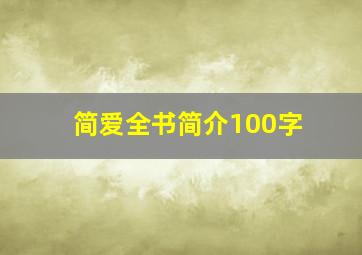 简爱全书简介100字